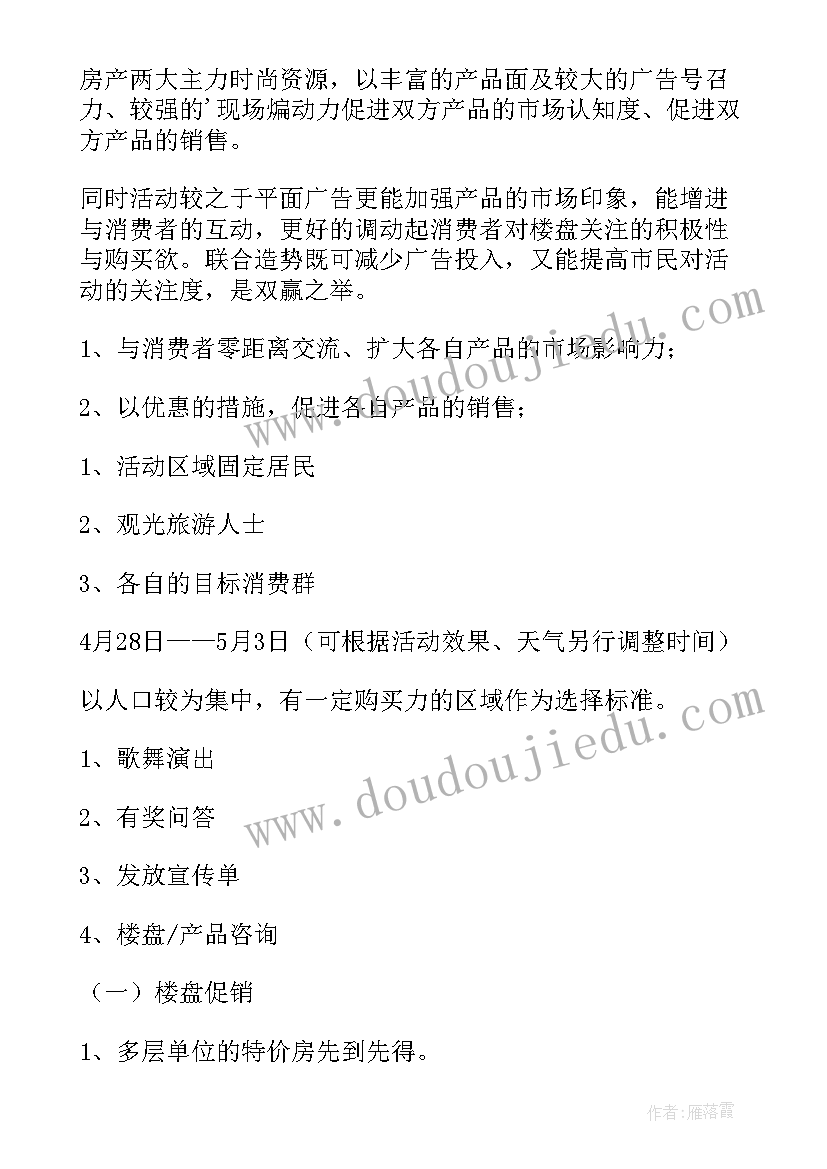 房产两大主力时尚资源，以丰富的产品面及较大的广告号召力、较强的'现场煽动力促进双方产品的市场认知度、促进双方产品的销售。

同时活动较之于平面广告更能加强产品的市场印象，能增进与消费者的互动，更好的调动起消费者对楼盘关注的积极性与购买欲。联合造势既可减少广告投入，又能提高市民对活动的关注度，是双赢之举。

1、与消费者零距离交流、扩大各自产品的市场影响力；

2、以优惠的措施，促进各自产品的销售；

1、活动区域固定居民

2、观光旅游人士

3、各自的目标消费群

4月28日——5月3日（可根据活动效果、天气另行调整时间）

以人口较为集中，有一定购买力的区域作为选择标准。

1、歌舞演出

2、有奖问答

3、发放宣传单

4、楼盘/产品咨询

（一）楼盘促销

1、多层单位的特价房先到先得。

www.doudoujiedu.com

www.doudoujiedu.com

作者：雁落霞